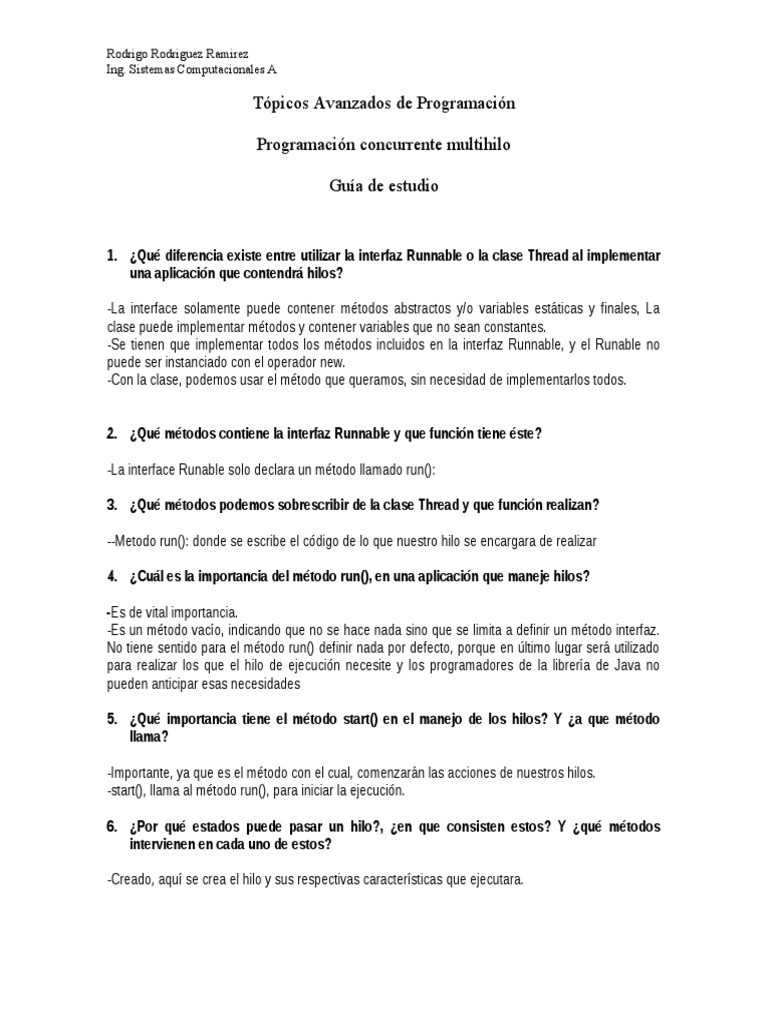 Rodrigo Rodriguez Ramirez
Ing. Sistemas Computacionales A

Tópicos Avanzados de Programación

Programación concurrente multihilo

Guía de estudio

1. ¿Qué diferencia existe entre utilizar la interfaz Runnable o la clase Thread al implementar una aplicación que contendrá hilos?

-La interface solamente puede contener métodos abstractos y/o variables estáticas y finales, La clase puede implementar métodos y contener variables que no sean constantes.
-Se tienen que implementar todos los métodos incluidos en la interfaz Runnable, y el Runable no puede ser instanciado con el operador new.
-Con la clase, podemos usar el método que queramos, sin necesidad de implementarlos todos.

2. ¿Qué métodos contiene la interfaz Runnable y que función tiene éste?

-La interface Runable solo declara un método llamado run():

3. ¿Qué métodos podemos sobrescribir de la clase Thread y que función realizan?

--Metodo run(): donde se escribe el código de lo que nuestro hilo se encargara de realizar

4. ¿Cuál es la importancia del método run(), en una aplicación que maneje hilos?

-Es de vital importancia.
-Es un método vacío, indicando que no se hace nada sino que se limita a definir un método interfaz. No tiene sentido para el método run() definir nada por defecto, porque en último lugar será utilizado para realizar los que el hilo de ejecución necesite y los programadores de la librería de Java no pueden anticipar esas necesidades

5. ¿Qué importancia tiene el método start() en el manejo de los hilos? Y ¿a que método llama?

-Importante, ya que es el método con el cual, comenzarán las acciones de nuestros hilos.
-start(), llama al método run(), para iniciar la ejecución.

6. ¿Por qué estados puede pasar un hilo?, ¿en que consisten estos? Y ¿qué métodos intervienen en cada uno de estos?

-Creado, aquí se crea el hilo y sus respectivas características que ejecutara.